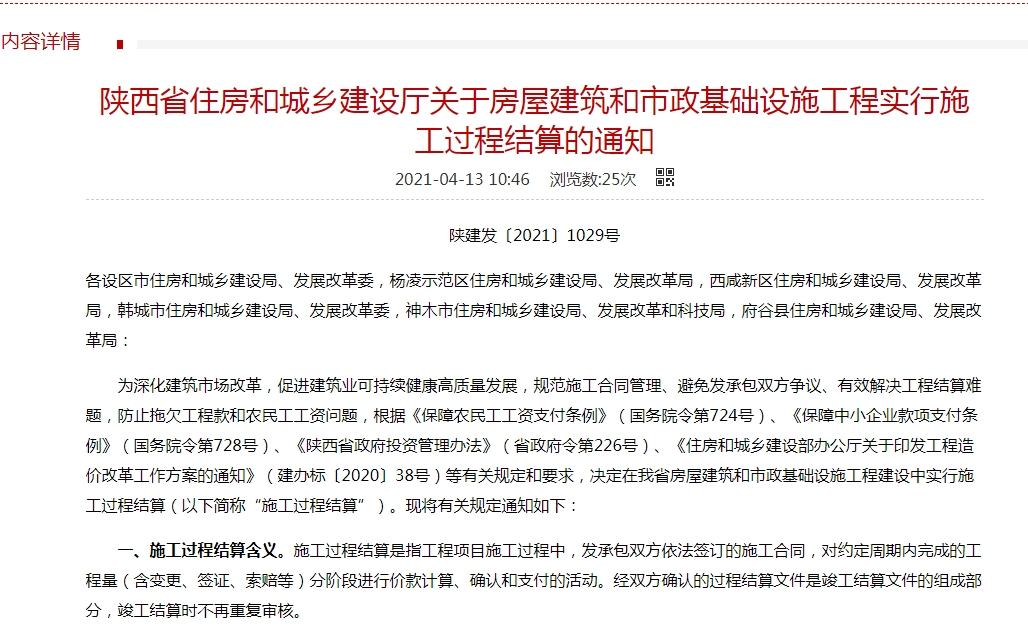 内容详情

陕西省住房和城乡建设厅关于房屋建筑和市政基础设施工程实行施工过程结算的通知

2021-04-13 10:46 浏览数:25次

陕建发〔2021〕1029号

各设区市住房和城乡建设局、发展改革委，杨凌示范区住房和城乡建设局、发展改革局，西咸新区住房和城乡建设局、发展改革局，韩城市住房和城乡建设局、发展改革委，神木市住房和城乡建设局、发展改革和科技局，府谷县住房和城乡建设局、发展改革局：

为深化建筑市场改革，促进建筑业可持续健康高质量发展，规范施工合同管理、避免发承包双方争议、有效解决工程结算难题，防止拖欠工程款和农民工工资问题，根据《保障农民工工资支付条例》（国务院令第724号）、《保障中小企业款项支付条例》（国务院令第728号）、《陕西省政府投资管理办法》（省政府令第226号）、《住房和城乡建设部办公厅关于印发工程造价改革工作方案的通知》（建办标〔2020〕38号）等有关规定和要求，决定在我省房屋建筑和市政基础设施工程建设中实行施工过程结算（以下简称“施工过程结算”）。现将有关规定通知如下：

一、施工过程结算含义。施工过程结算是指工程项目施工过程中，发承包双方依法签订的施工合同，对约定周期内完成的工程量（含变更、签证、索赔等）分阶段进行价款计算、确认和支付的活动。经双方确认的过程结算文件是竣工结算文件的组成部分，竣工结算时不再重复审核。